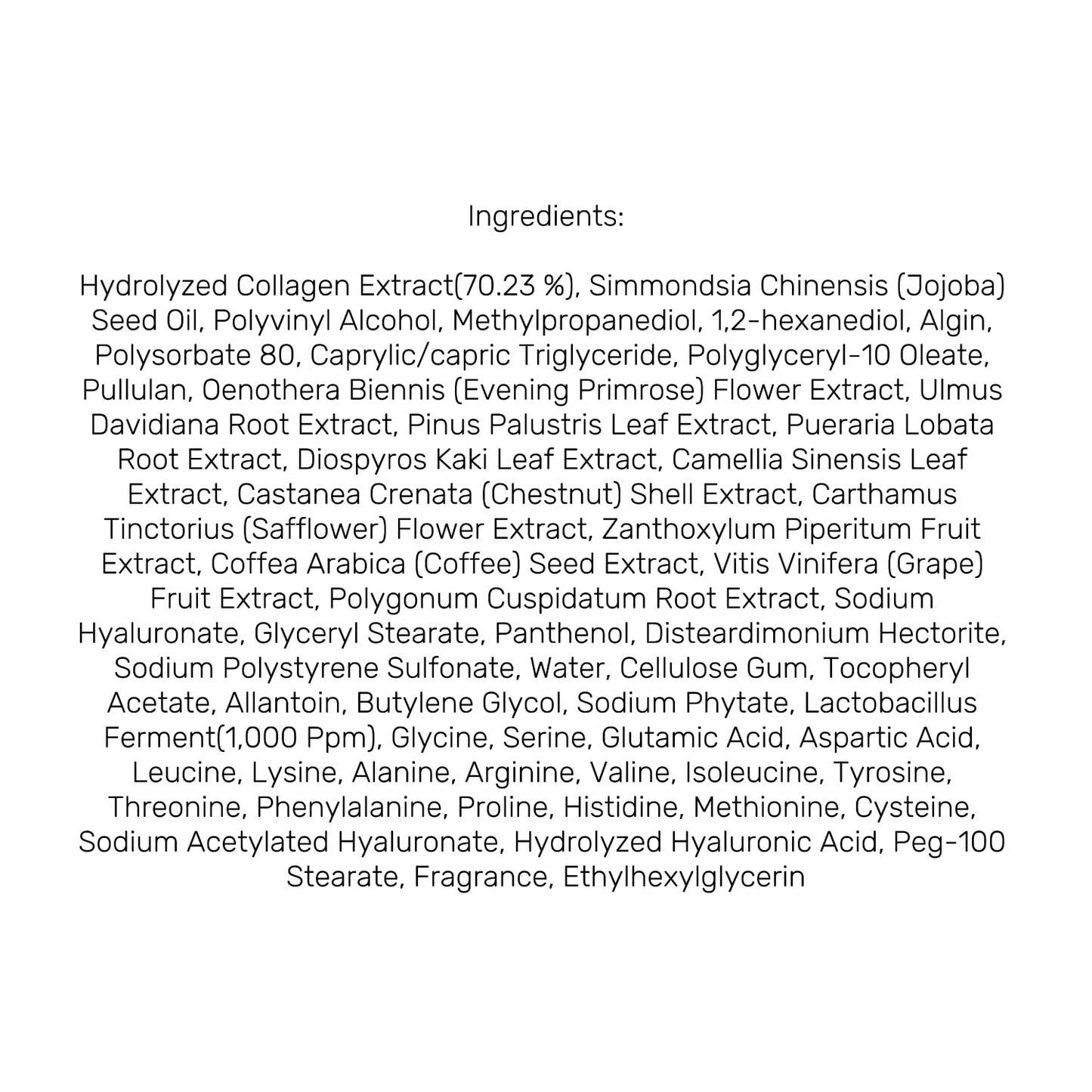 Ingredients:

Hydrolyzed Collagen Extract(70.23 %), Simmondsia Chinensis (Jojoba) Seed Oil, Polyvinyl Alcohol, Methylpropanediol, 1,2-hexanediol, Algin, Polysorbate 80, Caprylic/capric Triglyceride, Polyglyceryl-10 Oleate, Pullulan, Oenothera Biennis (Evening Primrose) Flower Extract, Ulmus Davidiana Root Extract, Pinus Palustris Leaf Extract, Pueraria Lobata Root Extract, Diospyros Kaki Leaf Extract, Camellia Sinensis Leaf Extract, Castanea Crenata (Chestnut) Shell Extract, Carthamus Tinctorius (Safflower) Flower Extract, Zanthoxylum Piperitum Fruit Extract, Coffea Arabica (Coffee) Seed Extract, Vitis Vinifera (Grape) Fruit Extract, Polygonum Cuspidatum Root Extract, Sodium Hyaluronate, Glyceryl Stearate, Panthenol, Disteardimonium Hectorite, Sodium Polystyrene Sulfonate, Water, Cellulose Gum, Tocopheryl Acetate, Allantoin, Butylene Glycol, Sodium Phytate, Lactobacillus Ferment(1,000 Ppm), Glycine, Serine, Glutamic Acid, Aspartic Acid, Leucine, Lysine, Alanine, Arginine, Valine, Isoleucine, Tyrosine, Threonine, Phenylalanine, Proline, Histidine, Methionine, Cysteine, Sodium Acetylated Hyaluronate, Hydrolyzed Hyaluronic Acid, Peg-100 Stearate, Fragrance, Ethylhexylglycerin